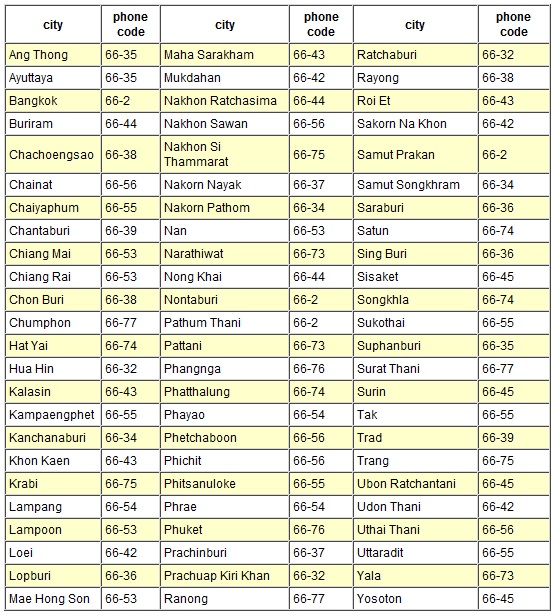 | city | phone code | city | phone code | city | phone code |
|---|---|---|---|---|---|
| Ang Thong | 66-35 | Maha Sarakham | 66-43 | Ratchaburi | 66-32 |
| Ayuttaya | 66-35 | Mukdahan | 66-42 | Rayong | 66-38 |
| Bangkok | 66-2 | Nakhon Ratchasima | 66-44 | Roi Et | 66-43 |
| Buriram | 66-44 | Nakhon Sawan | 66-56 | Sakorn Na Khon | 66-42 |
| Chachoengsao | 66-38 | Nakhon Si Thammarat | 66-75 | Samut Prakan | 66-2 |
| Chainat | 66-56 | Nakorn Nayak | 66-37 | Samut Songkhram | 66-34 |
| Chaiyaphum | 66-55 | Nakorn Pathom | 66-34 | Saraburi | 66-36 |
| Chantaburi | 66-39 | Nan | 66-53 | Satun | 66-74 |
| Chiang Mai | 66-53 | Narathiwat | 66-73 | Sing Buri | 66-36 |
| Chiang Rai | 66-53 | Nong Khai | 66-44 | Sisaket | 66-45 |
| Chon Buri | 66-38 | Nontaburi | 66-2 | Songkhla | 66-74 |
| Chumphon | 66-77 | Pathum Thani | 66-2 | Sukothai | 66-55 |
| Hat Yai | 66-74 | Pattani | 66-73 | Suphanburi | 66-35 |
| Hua Hin | 66-32 | Phangnga | 66-76 | Surat Thani | 66-77 |
| Kalasin | 66-43 | Phatthalung | 66-74 | Surin | 66-45 |
| Kampaengphet | 66-55 | Phayao | 66-54 | Tak | 66-55 |
| Kanchanaburi | 66-34 | Phetchaboon | 66-56 | Trad | 66-39 |
| Khon Kaen | 66-43 | Phichit | 66-56 | Trang | 66-75 |
| Krabi | 66-75 | Phitsanuloke | 66-55 | Ubon Ratchantani | 66-45 |
| Lampang | 66-54 | Phrae | 66-54 | Udon Thani | 66-42 |
| Lampoon | 66-53 | Phuket | 66-76 | Uthai Thani | 66-56 |
| Loei | 66-42 | Prachinburi | 66-37 | Uttaradit | 66-55 |
| Lopburi | 66-36 | Prachuap Kiri Khan | 66-32 | Yala | 66-73 |
| Mae Hong Son | 66-53 | Ranong | 66-77 | Yosoton | 66-45 |